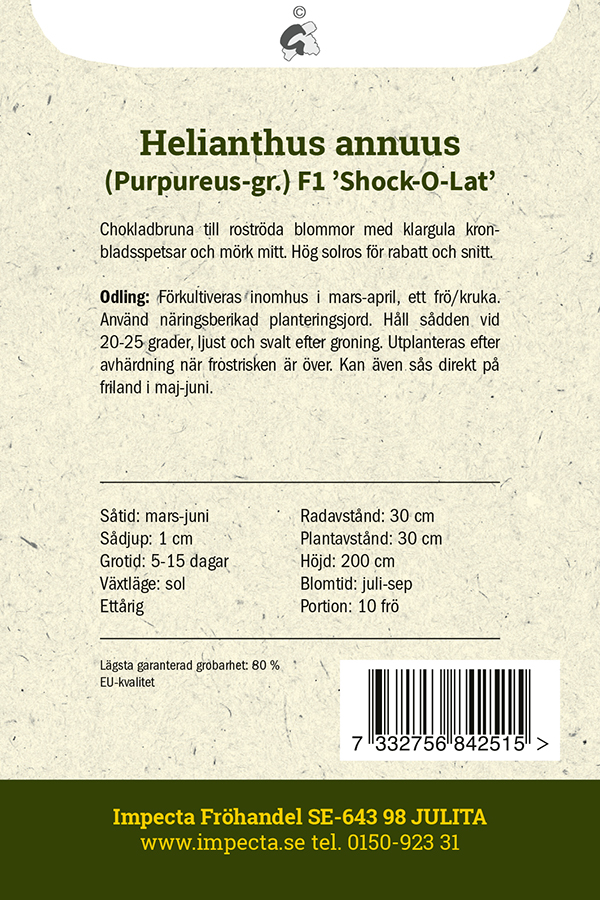 ©

Helianthus annuus
(Purpureus-gr.) F1 'Shock-O-Lat'

Chokladbruna till roströda blommor med klargula kronbladsspetsar och mörk mitt. Hög solros för rabatt och snitt.

Odling: Förkultiveras inomhus i mars-april, ett frö/kruka. Använd näringsberikad planteringsjord. Håll sådden vid 20-25 grader, ljust och svalt efter groning. Utplanteras efter avhärdning när frostrisken är över. Kan även sås direkt på friland i maj-juni.

Såtid: mars-juni
Sådjup: 1 cm
Grotid: 5-15 dagar
Växtläge: sol
Ettårig

Radavstånd: 30 cm
Plantavstånd: 30 cm
Höjd: 200 cm
Blomtid: juli-sep
Portion: 10 frö

Lägsta garanterad grobarhet: 80 %
EU-kvalitet

7 332756 842515 >

Impecta Fröhandel SE-643 98 JULITA
www.impecta.se tel. 0150-923 31